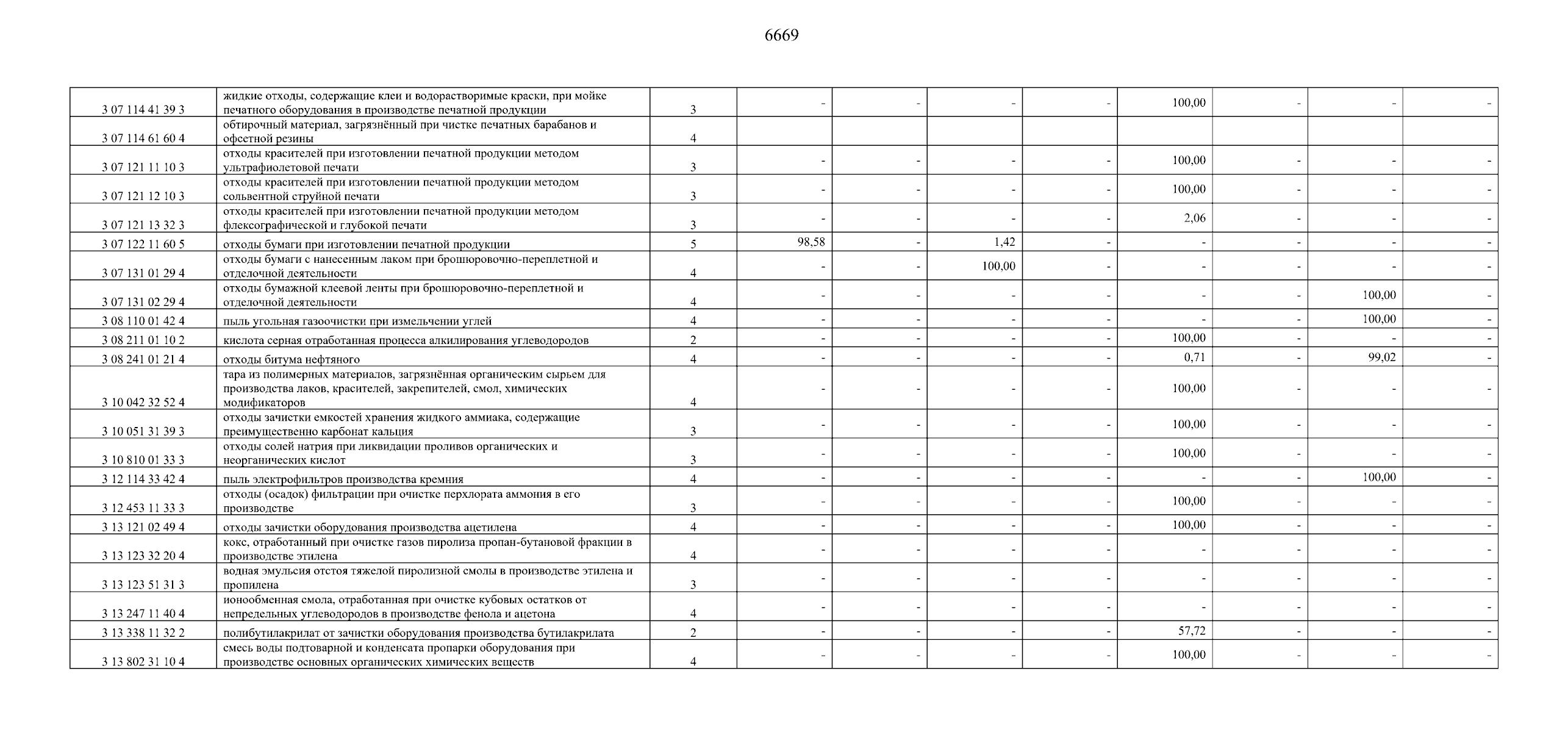 6669

| | | | | | | | | | | |
|---|---|---|---|---|---|---|---|---|---|---|
| 3 07 114 41 39 3 | жидкие отходы, содержащие клеи и водорастворимые краски, при мойке печатного оборудования в производстве печатной продукции | 3 | - | - | - | - | 100,00 | - | - | - |
| 3 07 114 61 60 4 | обтирочный материал, загрязнённый при чистке печатных барабанов и офсетной резины | 4 | | | | | | | | |
| 3 07 121 11 10 3 | отходы красителей при изготовлении печатной продукции методом ультрафиолетовой печати | 3 | - | - | - | - | 100,00 | - | - | - |
| 3 07 121 12 10 3 | отходы красителей при изготовлении печатной продукции методом сольвентной струйной печати | 3 | - | - | - | - | 100,00 | - | - | - |
| 3 07 121 13 32 3 | отходы красителей при изготовлении печатной продукции методом флексографической и глубокой печати | 3 | - | - | - | - | 2,06 | - | - | - |
| 3 07 122 11 60 5 | отходы бумаги при изготовлении печатной продукции | 5 | 98,58 | - | 1,42 | - | - | - | - | - |
| 3 07 131 01 29 4 | отходы бумаги с нанесенным лаком при брошюровочно-переплетной и отделочной деятельности | 4 | - | - | 100,00 | - | - | - | - | - |
| 3 07 131 02 29 4 | отходы бумажной клеевой ленты при брошюровочно-переплетной и отделочной деятельности | 4 | - | - | - | - | - | - | 100,00 | - |
| 3 08 110 01 42 4 | пыль угольная газоочистки при измельчении углей | 4 | - | - | - | - | - | - | 100,00 | - |
| 3 08 211 01 10 2 | кислота серная отработанная процесса алкилирования углеводородов | 2 | - | - | - | - | 100,00 | - | - | - |
| 3 08 241 01 21 4 | отходы битума нефтяного | 4 | - | - | - | - | 0,71 | - | 99,02 | - |
| 3 10 042 32 52 4 | тара из полимерных материалов, загрязнённая органическим сырьем для производства лаков, красителей, закрепителей, смол, химических модификаторов | 4 | - | - | - | - | 100,00 | - | - | - |
| 3 10 051 31 39 3 | отходы зачистки емкостей хранения жидкого аммиака, содержащие преимущественно карбонат кальция | 3 | - | - | - | - | 100,00 | - | - | - |
| 3 10 810 01 33 3 | отходы солей натрия при ликвидации проливов органических и неорганических кислот | 3 | - | - | - | - | 100,00 | - | - | - |
| 3 12 114 33 42 4 | пыль электрофильтров производства кремния | 4 | - | - | - | - | - | - | 100,00 | - |
| 3 12 453 11 33 3 | отходы (осадок) фильтрации при очистке перхлората аммония в его производстве | 3 | - | - | - | - | 100,00 | - | - | - |
| 3 13 121 02 49 4 | отходы зачистки оборудования производства ацетилена | 4 | - | - | - | - | 100,00 | - | - | - |
| 3 13 123 32 20 4 | кокс, отработанный при очистке газов пиролиза пропан-бутановой фракции в производстве этилена | 4 | - | - | - | - | - | - | - | - |
| 3 13 123 51 31 3 | водная эмульсия отстоя тяжелой пиролизной смолы в производстве этилена и пропилена | 3 | - | - | - | - | - | - | - | - |
| 3 13 247 11 40 4 | ионообменная смола, отработанная при очистке кубовых остатков от непредельных углеводородов в производстве фенола и ацетона | 4 | - | - | - | - | - | - | - | - |
| 3 13 338 11 32 2 | полибутилакрилат от зачистки оборудования производства бутилакрилата | 2 | - | - | - | - | 57,72 | - | - | - |
| 3 13 802 31 10 4 | смесь воды подтоварной и конденсата пропарки оборудования при производстве основных органических химических веществ | 4 | - | - | - | - | 100,00 | - | - | - |